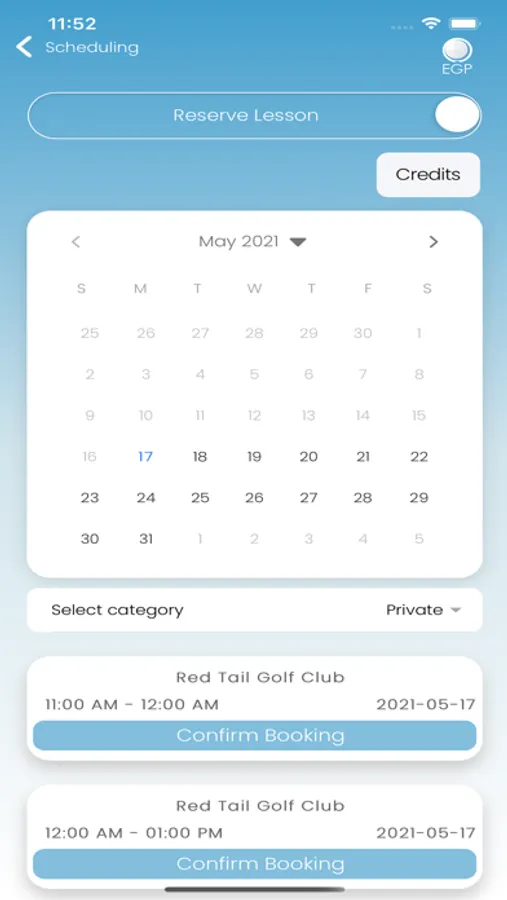 11:52

Scheduling

EGP

Reserve Lesson

Credits

May 2021

| S | M | T | W | T | F | S |
|---|---|---|---|---|---|---|
| 25 | 26 | 27 | 28 | 29 | 30 | 1 |
| 2 | 3 | 4 | 5 | 6 | 7 | 8 |
| 9 | 10 | 11 | 12 | 13 | 14 | 15 |
| 16 | 17 | 18 | 19 | 20 | 21 | 22 |
| 23 | 24 | 25 | 26 | 27 | 28 | 29 |
| 30 | 31 | 1 | 2 | 3 | 4 | 5 |

Select category Private

Red Tail Golf Club
11:00 AM - 12:00 AM 2021-05-17
Confirm Booking

Red Tail Golf Club
12:00 AM - 01:00 PM 2021-05-17
Confirm Booking